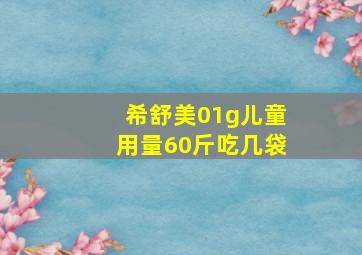 希舒美01g儿童用量60斤吃几袋